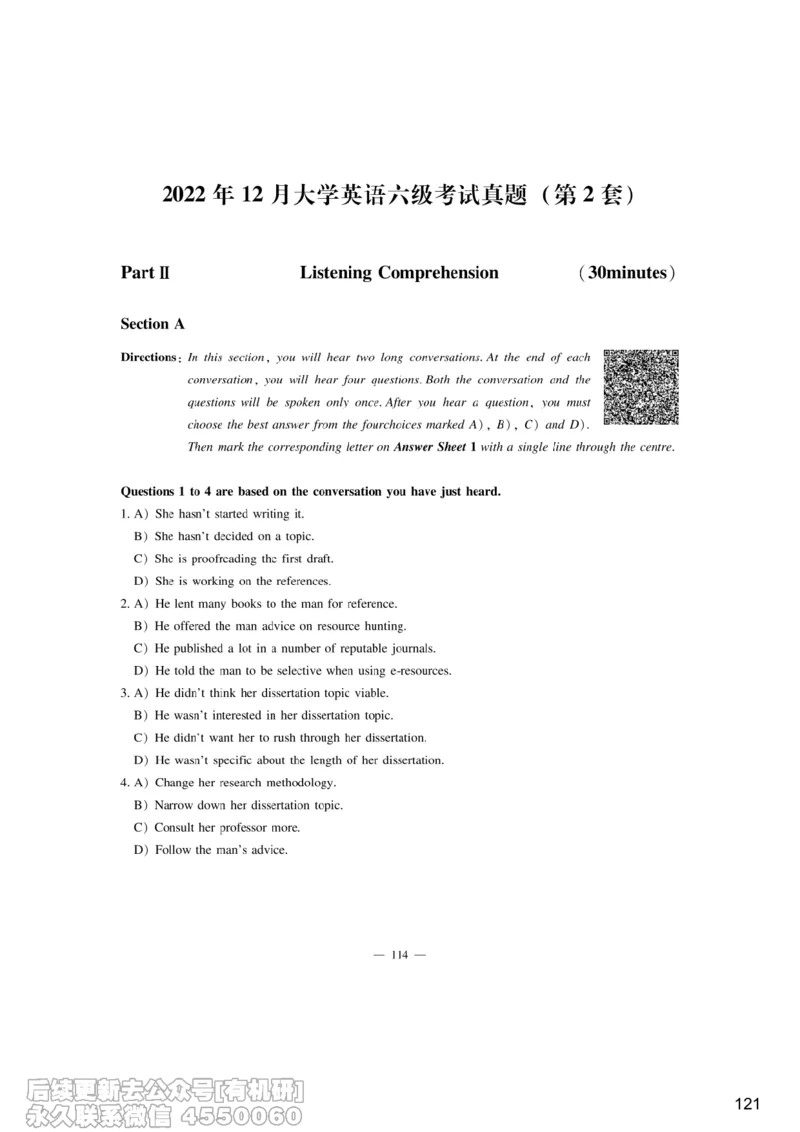 2022 年 12 月大学英语六级考试真题（第 2 套）

Part Ⅱ Listening Comprehension (30minutes)

Section A

Directions: In this section, you will hear two long conversations. At the end of each conversation, you will hear four questions. Both the conversation and the questions will be spoken only once. After you hear a question, you must choose the best answer from the fourchoices marked A), B), C) and D). Then mark the corresponding letter on Answer Sheet 1 with a single line through the centre.

Questions 1 to 4 are based on the conversation you have just heard.

1. A) She hasn't started writing it.
B) She hasn't decided on a topic.
C) She is proofreading the first draft.
D) She is working on the references.

2. A) He lent many books to the man for reference.
B) He offered the man advice on resource hunting.
C) He published a lot in a number of reputable journals.
D) He told the man to be selective when using e-resources.

3. A) He didn't think her dissertation topic viable.
B) He wasn't interested in her dissertation topic.
C) He didn't want her to rush through her dissertation.
D) He wasn't specific about the length of her dissertation.

4. A) Change her research methodology.
B) Narrow down her dissertation topic.
C) Consult her professor more.
D) Follow the man's advice.

— 114 —

后续更新去公众号[有机研]
永久联系微信 4550060

121